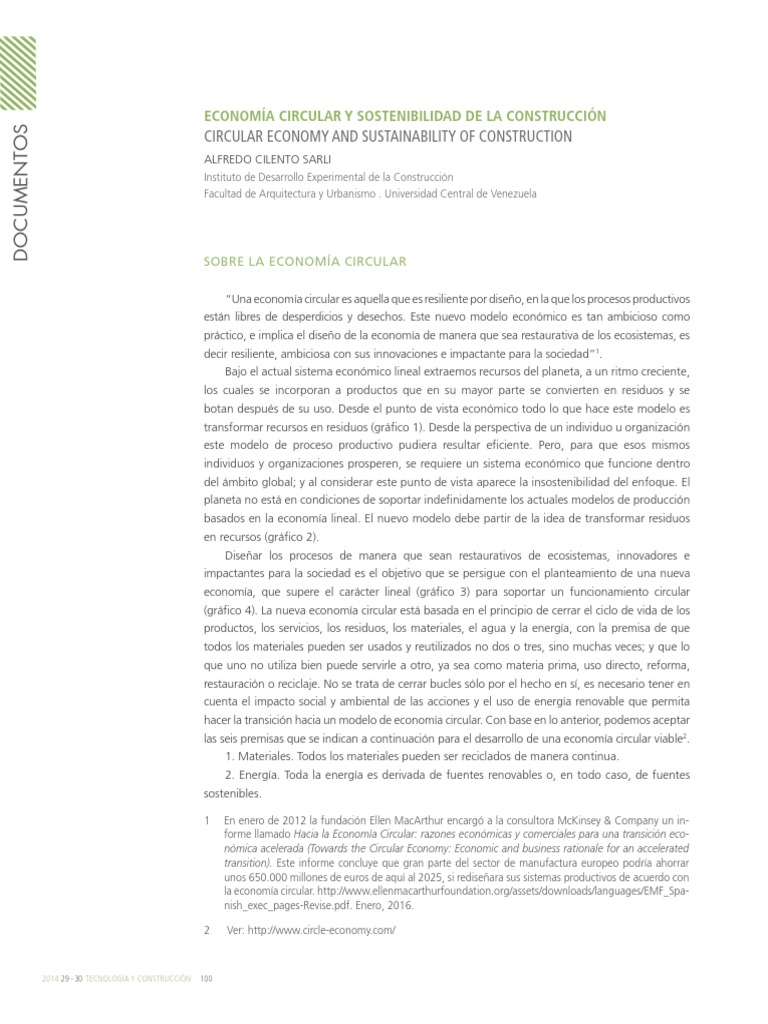 DOCUMENTOS

ECONOMÍA CIRCULAR Y SOSTENIBILIDAD DE LA CONSTRUCCIÓN
CIRCULAR ECONOMY AND SUSTAINABILITY OF CONSTRUCTION
ALFREDO CILENTO SARLI
Instituto de Desarrollo Experimental de la Construcción
Facultad de Arquitectura y Urbanismo . Universidad Central de Venezuela

SOBRE LA ECONOMÍA CIRCULAR

"Una economía circular es aquella que es resiliente por diseño, en la que los procesos productivos están libres de desperdicios y desechos. Este nuevo modelo económico es tan ambicioso como práctico, e implica el diseño de la economía de manera que sea restaurativa de los ecosistemas, es decir resiliente, ambiciosa con sus innovaciones e impactante para la sociedad"$^1$.

Bajo el actual sistema económico lineal extraemos recursos del planeta, a un ritmo creciente, los cuales se incorporan a productos que en su mayor parte se convierten en residuos y se botan después de su uso. Desde el punto de vista económico todo lo que hace este modelo es transformar recursos en residuos (gráfico 1). Desde la perspectiva de un individuo u organización este modelo de proceso productivo pudiera resultar eficiente. Pero, para que esos mismos individuos y organizaciones prosperen, se requiere un sistema económico que funcione dentro del ámbito global; y al considerar este punto de vista aparece la insostenibilidad del enfoque. El planeta no está en condiciones de soportar indefinidamente los actuales modelos de producción basados en la economía lineal. El nuevo modelo debe partir de la idea de transformar residuos en recursos (gráfico 2).

Diseñar los procesos de manera que sean restaurativos de ecosistemas, innovadores e impactantes para la sociedad es el objetivo que se persigue con el planteamiento de una nueva economía, que supere el carácter lineal (gráfico 3) para soportar un funcionamiento circular (gráfico 4). La nueva economía circular está basada en el principio de cerrar el ciclo de vida de los productos, los servicios, los residuos, los materiales, el agua y la energía, con la premisa de que todos los materiales pueden ser usados y reutilizados no dos o tres, sino muchas veces; y que lo que uno no utiliza bien puede servirle a otro, ya sea como materia prima, uso directo, reforma, restauración o reciclaje. No se trata de cerrar bucles sólo por el hecho en sí, es necesario tener en cuenta el impacto social y ambiental de las acciones y el uso de energía renovable que permita hacer la transición hacia un modelo de economía circular. Con base en lo anterior, podemos aceptar las seis premisas que se indican a continuación para el desarrollo de una economía circular viable$^2$.

1. Materiales. Todos los materiales pueden ser reciclados de manera continua.

2. Energía. Toda la energía es derivada de fuentes renovables o, en todo caso, de fuentes sostenibles.

1 En enero de 2012 la fundación Ellen MacArthur encargó a la consultora McKinsey & Company un informe llamado Hacia la Economía Circular: razones económicas y comerciales para una transición económica acelerada (Towards the Circular Economy: Economic and business rationale for an accelerated transition). Este informe concluye que gran parte del sector de manufactura europeo podría ahorrar unos 650.000 millones de euros de aquí al 2025, si rediseñara sus sistemas productivos de acuerdo con la economía circular. http://www.ellenmacarthurfoundation.org/assets/downloads/languages/EMF_Spanish_exec_pages-Revise.pdf. Enero, 2016.

2 Ver: http://www.circle-economy.com/

2014 29 - 30 TECNOLOGÍA Y CONSTRUCCIÓN 100